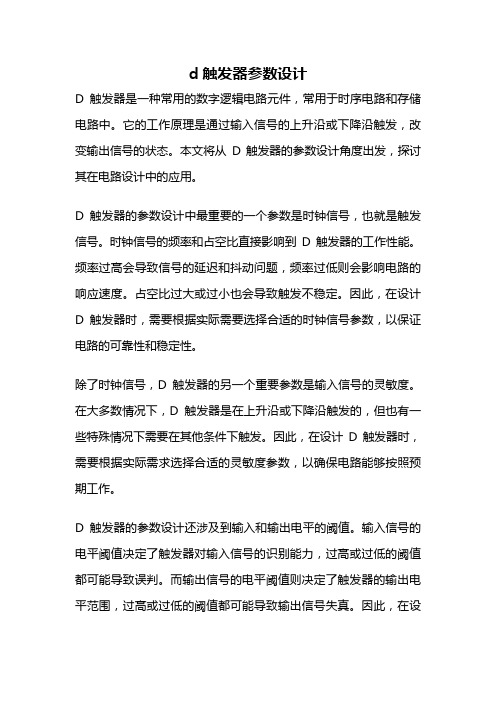 d 触发器参数设计

D 触发器是一种常用的数字逻辑电路元件，常用于时序电路和存储电路中。它的工作原理是通过输入信号的上升沿或下降沿触发，改变输出信号的状态。本文将从 D 触发器的参数设计角度出发，探讨其在电路设计中的应用。

D 触发器的参数设计中最重要的一个参数是时钟信号，也就是触发信号。时钟信号的频率和占空比直接影响到 D 触发器的工作性能。频率过高会导致信号的延迟和抖动问题，频率过低则会影响电路的响应速度。占空比过大或过小也会导致触发不稳定。因此，在设计 D 触发器时，需要根据实际需要选择合适的时钟信号参数，以保证电路的可靠性和稳定性。

除了时钟信号，D 触发器的另一个重要参数是输入信号的灵敏度。在大多数情况下，D 触发器是在上升沿或下降沿触发的，但也有一些特殊情况下需要在其他条件下触发。因此，在设计 D 触发器时，需要根据实际需求选择合适的灵敏度参数，以确保电路能够按照预期工作。

D 触发器的参数设计还涉及到输入和输出电平的阈值。输入信号的电平阈值决定了触发器对输入信号的识别能力，过高或过低的阈值都可能导致误判。而输出信号的电平阈值则决定了触发器的输出电平范围，过高或过低的阈值都可能导致输出信号失真。因此，在设